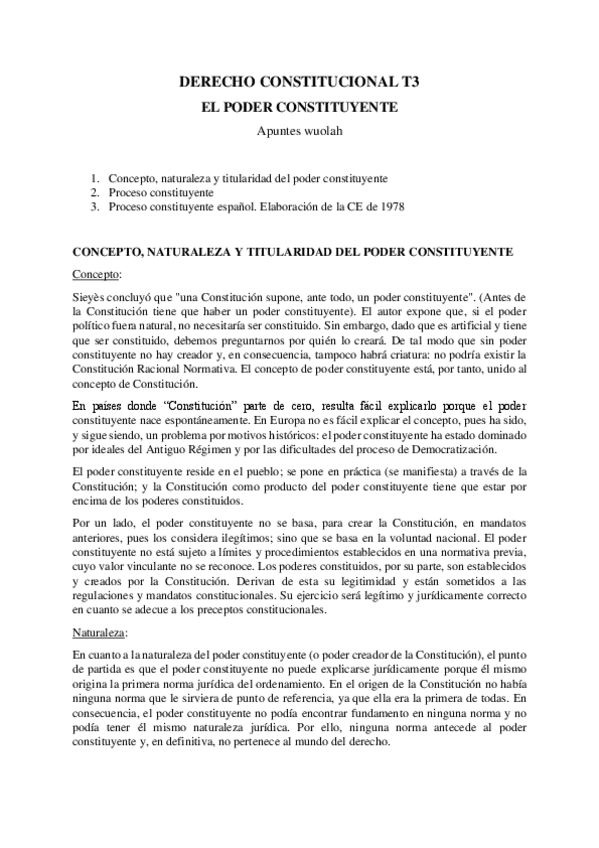 DERECHO CONSTITUCIONAL T3

EL PODER CONSTITUYENTE

Apuntes wuolah

1. Concepto, naturaleza y titularidad del poder constituyente
2. Proceso constituyente
3. Proceso constituyente español. Elaboración de la CE de 1978

CONCEPTO, NATURALEZA Y TITULARIDAD DEL PODER CONSTITUYENTE

Concepto:

Sieyès concluyó que "una Constitución supone, ante todo, un poder constituyente". (Antes de la Constitución tiene que haber un poder constituyente). El autor expone que, si el poder político fuera natural, no necesitaría ser constituido. Sin embargo, dado que es artificial y tiene que ser constituido, debemos preguntarnos por quién lo creará. De tal modo que sin poder constituyente no hay creador y, en consecuencia, tampoco habrá criatura: no podría existir la Constitución Racional Normativa. El concepto de poder constituyente está, por tanto, unido al concepto de Constitución.

En países donde "Constitución" parte de cero, resulta fácil explicarlo porque el poder constituyente nace espontáneamente. En Europa no es fácil explicar el concepto, pues ha sido, y sigue siendo, un problema por motivos históricos: el poder constituyente ha estado dominado por ideales del Antiguo Régimen y por las dificultades del proceso de Democratización.

El poder constituyente reside en el pueblo; se pone en práctica (se manifiesta) a través de la Constitución; y la Constitución como producto del poder constituyente tiene que estar por encima de los poderes constituidos.

Por un lado, el poder constituyente no se basa, para crear la Constitución, en mandatos anteriores, pues los considera ilegítimos; sino que se basa en la voluntad nacional. El poder constituyente no está sujeto a límites y procedimientos establecidos en una normativa previa, cuyo valor vinculante no se reconoce. Los poderes constituidos, por su parte, son establecidos y creados por la Constitución. Derivan de esta su legitimidad y están sometidos a las regulaciones y mandatos constitucionales. Su ejercicio será legítimo y jurídicamente correcto en cuanto se adecue a los preceptos constitucionales.

Naturaleza:

En cuanto a la naturaleza del poder constituyente (o poder creador de la Constitución), el punto de partida es que el poder constituyente no puede explicarse jurídicamente porque él mismo origina la primera norma jurídica del ordenamiento. En el origen de la Constitución no había ninguna norma que le sirviera de punto de referencia, ya que ella era la primera de todas. En consecuencia, el poder constituyente no podía encontrar fundamento en ninguna norma y no podía tener él mismo naturaleza jurídica. Por ello, ninguna norma antecede al poder constituyente y, en definitiva, no pertenece al mundo del derecho.